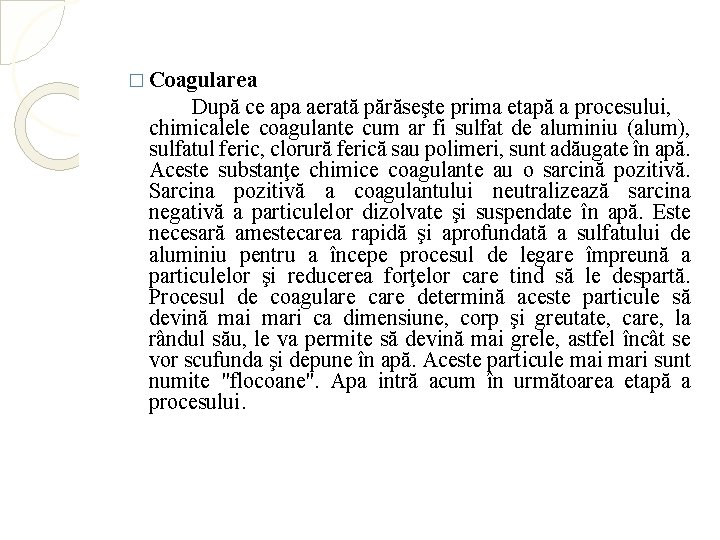 □ Coagularea

După ce apa aerată părăseşte prima etapă a procesului, chimicalele coagulante cum ar fi sulfat de aluminiu (alum), sulfatul feric, clorură ferică sau polimeri, sunt adăugate în apă. Aceste substanţe chimice coagulante au o sarcină pozitivă. Sarcina pozitivă a coagulantului neutralizează sarcina negativă a particulelor dizolvate şi suspendate în apă. Este necesară amestecarea rapidă şi aprofundată a sulfatului de aluminiu pentru a începe procesul de legare împreună a particulelor şi reducerea forţelor care tind să le despartă. Procesul de coagulare care determină aceste particule să devină mai mari ca dimensiune, corp şi greutate, care, la rândul său, le va permite să devină mai grele, astfel încât se vor scufunda şi depune în apă. Aceste particule mai mari sunt numite "flocoane". Apa intră acum în următoarea etapă a procesului.